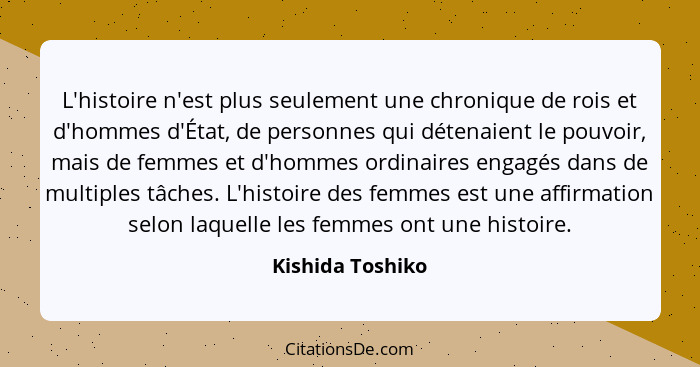 L'histoire n'est plus seulement une chronique de rois et d'hommes d'État, de personnes qui détenaient le pouvoir, mais de femmes et d'hommes ordinaires engagés dans de multiples tâches. L'histoire des femmes est une affirmation selon laquelle les femmes ont une histoire.

Kishida Toshiko

CitationsDe.com